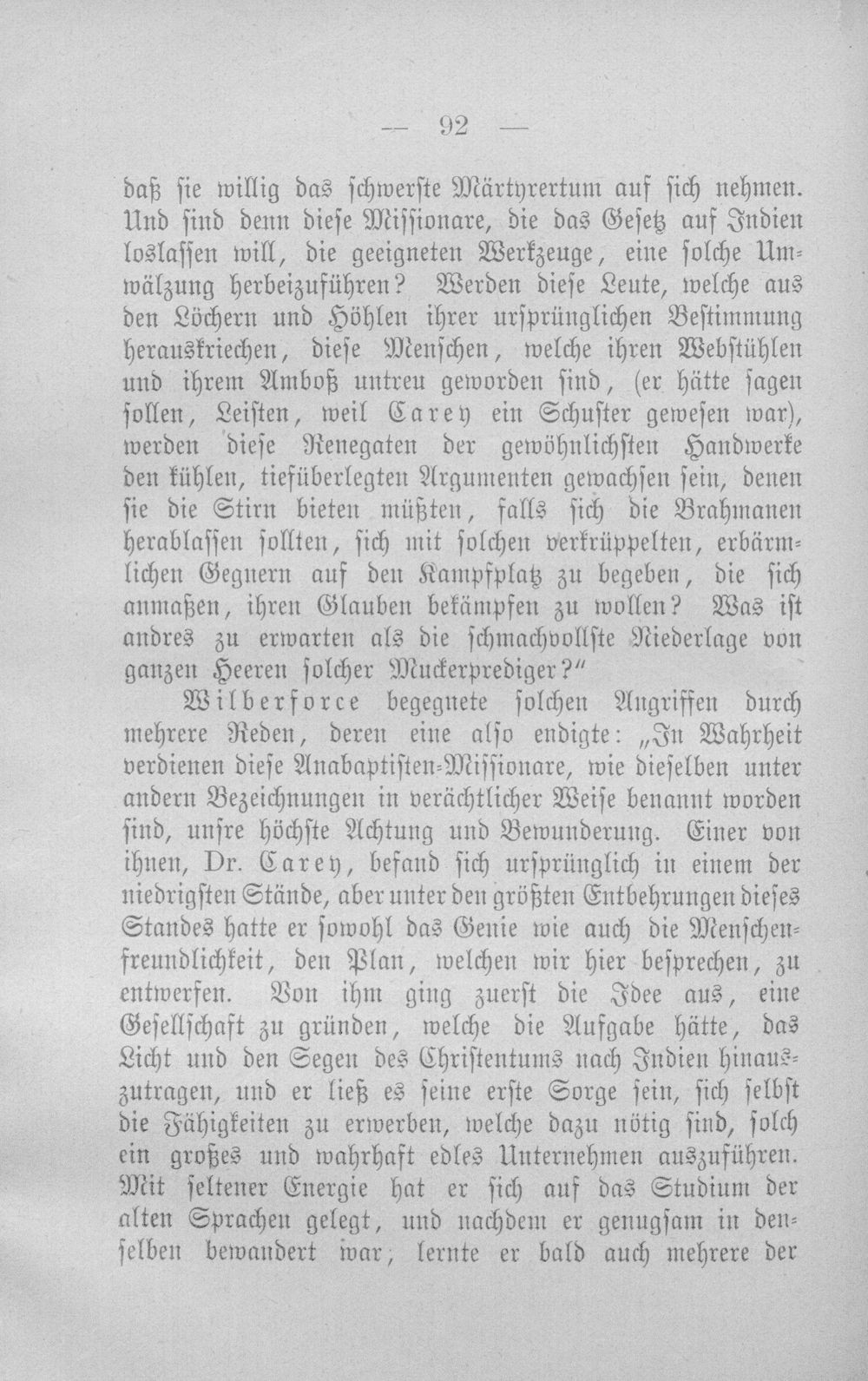 — 92 —

daß sie willig das schwerste Märtyrertum auf sich nehmen. Und sind denn diese Missionare, die das Gesetz auf Indien loslassen will, die geeigneten Werkzeuge, eine solche Umwälzung herbeizuführen? Werden diese Leute, welche aus den Löchern und Höhlen ihrer ursprünglichen Bestimmung herauskriechen, diese Menschen, welche ihren Webstühlen und ihrem Amboß untreu geworden sind, (er hätte sagen sollen, Leisten, weil Carey ein Schuster gewesen war), werden diese Renegaten der gewöhnlichsten Handwerke den kühlen, tiefüberlegten Argumenten gewachsen sein, denen sie die Stirn bieten müßten, falls sich die Brahmanen herablassen sollten, sich mit solchen verkrüppelten, erbärmlichen Gegnern auf den Kampfplatz zu begeben, die sich anmaßen, ihren Glauben bekämpfen zu wollen? Was ist andres zu erwarten als die schmachvollste Niederlage von ganzen Heeren solcher Muckerprediger?"

Wilberforce begegnete solchen Angriffen durch mehrere Reden, deren eine also endigte: „In Wahrheit verdienen diese Anabaptisten-Missionare, wie dieselben unter andern Bezeichnungen in verächtlicher Weise benannt worden sind, unsre höchste Achtung und Bewunderung. Einer von ihnen, Dr. Carey, befand sich ursprünglich in einem der niedrigsten Stände, aber unter den größten Entbehrungen dieses Standes hatte er sowohl das Genie wie auch die Menschenfreundlichkeit, den Plan, welchen wir hier besprechen, zu entwerfen. Von ihm ging zuerst die Idee aus, eine Gesellschaft zu gründen, welche die Aufgabe hätte, das Licht und den Segen des Christentums nach Indien hinauszutragen, und er ließ es seine erste Sorge sein, sich selbst die Fähigkeiten zu erwerben, welche dazu nötig sind, solch ein großes und wahrhaft edles Unternehmen auszuführen. Mit seltener Energie hat er sich auf das Studium der alten Sprachen gelegt, und nachdem er genugsam in denselben bewandert war, lernte er bald auch mehrere der